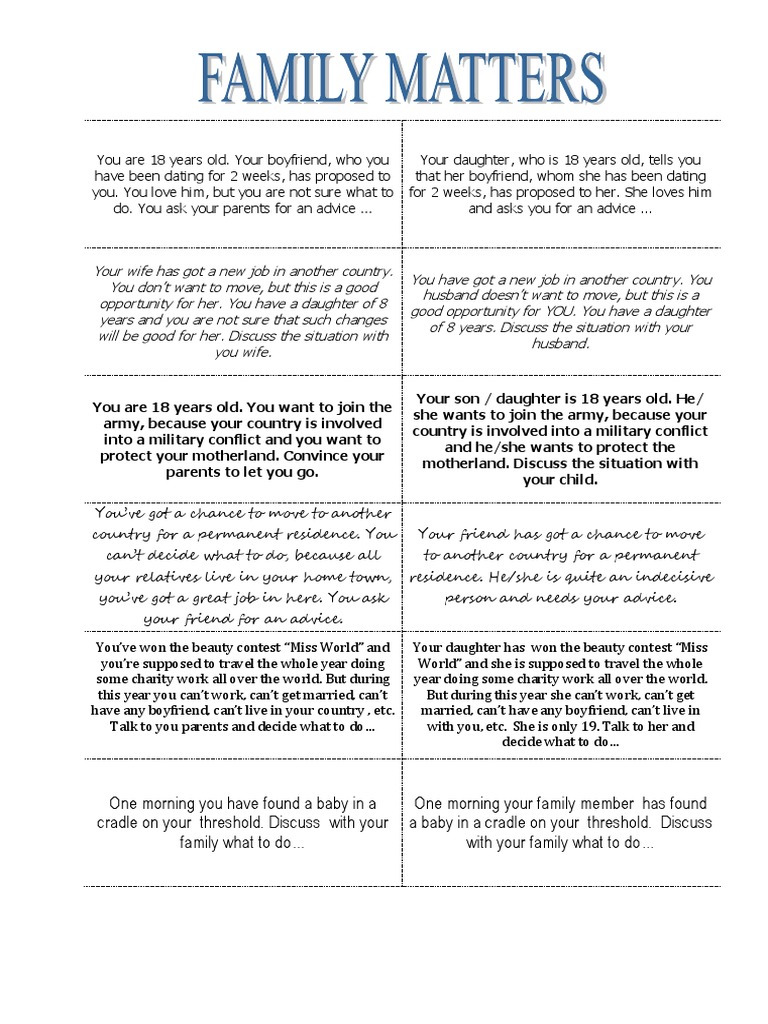 FAMILY MATTERS

| | |
|---|---|
| You are 18 years old. Your boyfriend, who you have been dating for 2 weeks, has proposed to you. You love him, but you are not sure what to do. You ask your parents for an advice ... | Your daughter, who is 18 years old, tells you that her boyfriend, whom she has been dating for 2 weeks, has proposed to her. She loves him and asks you for an advice ... |
| Your wife has got a new job in another country. You don't want to move, but this is a good opportunity for her. You have a daughter of 8 years and you are not sure that such changes will be good for her. Discuss the situation with you wife. | You have got a new job in another country. You husband doesn't want to move, but this is a good opportunity for YOU. You have a daughter of 8 years. Discuss the situation with your husband. |
| You are 18 years old. You want to join the army, because your country is involved into a military conflict and you want to protect your motherland. Convince your parents to let you go. | Your son / daughter is 18 years old. He/ she wants to join the army, because your country is involved into a military conflict and he/she wants to protect the motherland. Discuss the situation with your child. |
| You've got a chance to move to another country for a permanent residence. You can't decide what to do, because all your relatives live in your home town, you've got a great job in here. You ask your friend for an advice. | Your friend has got a chance to move to another country for a permanent residence. He/she is quite an indecisive person and needs your advice. |
| You've won the beauty contest "Miss World" and you're supposed to travel the whole year doing some charity work all over the world. But during this year you can't work, can't get married, can't have any boyfriend, can't live in your country , etc. Talk to you parents and decide what to do... | Your daughter has won the beauty contest "Miss World" and she is supposed to travel the whole year doing some charity work all over the world. But during this year she can't work, can't get married, can't have any boyfriend, can't live in with you, etc. She is only 19. Talk to her and decide what to do... |
| One morning you have found a baby in a cradle on your threshold. Discuss with your family what to do... | One morning your family member has found a baby in a cradle on your threshold. Discuss with your family what to do... |